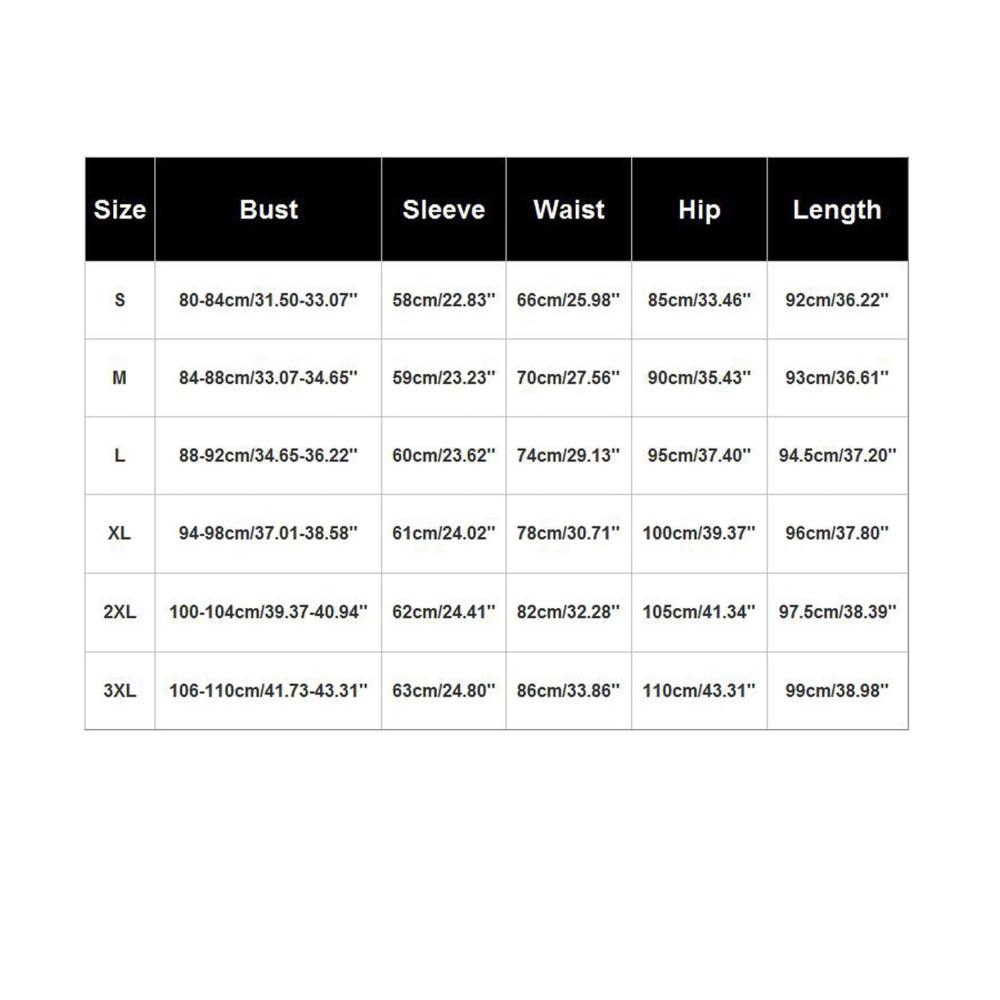 | Size | Bust | Sleeve | Waist | Hip | Length |
|---|---|---|---|---|---|
| S | 80-84cm/31.50-33.07'' | 58cm/22.83'' | 66cm/25.98'' | 85cm/33.46'' | 92cm/36.22'' |
| M | 84-88cm/33.07-34.65'' | 59cm/23.23'' | 70cm/27.56'' | 90cm/35.43'' | 93cm/36.61'' |
| L | 88-92cm/34.65-36.22'' | 60cm/23.62'' | 74cm/29.13'' | 95cm/37.40'' | 94.5cm/37.20'' |
| XL | 94-98cm/37.01-38.58'' | 61cm/24.02'' | 78cm/30.71'' | 100cm/39.37'' | 96cm/37.80'' |
| 2XL | 100-104cm/39.37-40.94'' | 62cm/24.41'' | 82cm/32.28'' | 105cm/41.34'' | 97.5cm/38.39'' |
| 3XL | 106-110cm/41.73-43.31'' | 63cm/24.80'' | 86cm/33.86'' | 110cm/43.31'' | 99cm/38.98'' |